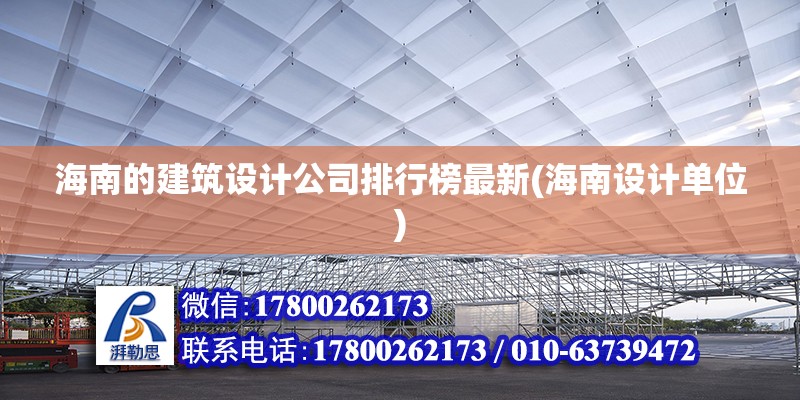 海南的建筑设计公司排行榜最新(海南设计单位)

湃勒思

微信:17800262173

联系电话:17800262173 / 010-63739472